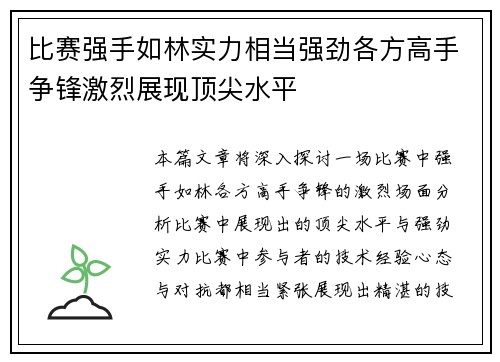 比赛强手如林实力相当强劲各方高手争锋激烈展现顶尖水平

本篇文章将深入探讨一场比赛中强手如林各方高手争锋的激烈场面分析比赛中展现出的顶尖水平与强劲实力比赛中参与者的技术经验心态与对抗都相当紧张展现出精湛的技